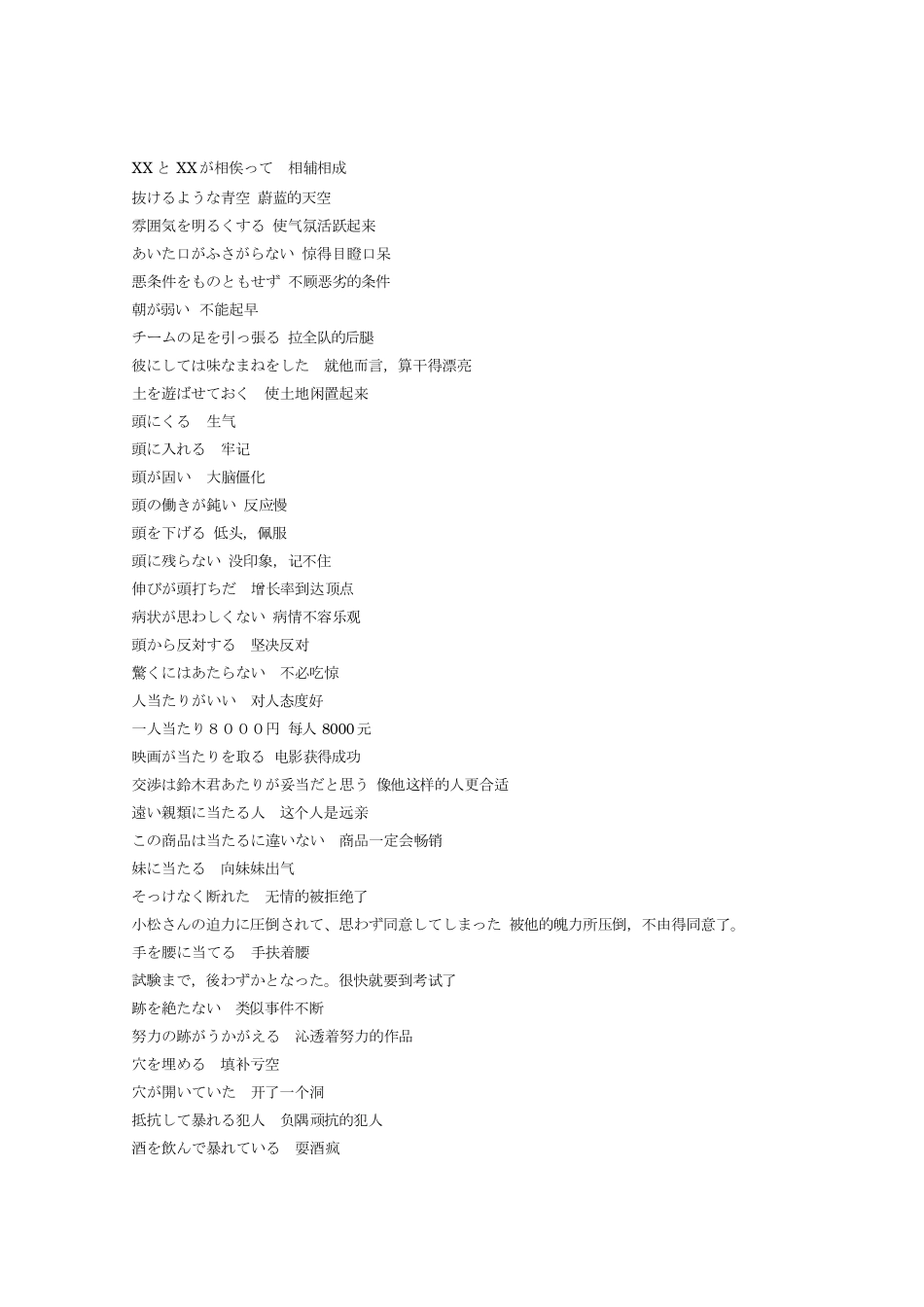 XX と XX が相俟って　相辅相成
抜けるような青空 蔚蓝的天空
雰囲気を明るくする 使气氛活跃起来
あいた口がふさがらない 惊得目瞪口呆
悪条件をものともせず 不顾恶劣的条件
朝が弱い　不能起早
チームの足を引っ張る 拉全队的后腿
彼にしては味なまねをした　就他而言，算干得漂亮
土を遊ばせておく　使土地闲置起来
頭にくる　生气
頭に入れる　牢记
頭が固い　大脑僵化
頭の働きが鈍い 反应慢
頭を下げる 低头，佩服
頭に残らない 没印象，记不住
伸びが頭打ちだ　增长率到达顶点
病状が思わしくない 病情不容乐观
頭から反対する　坚决反对
驚くにはあたらない　不必吃惊
人当たりがいい　对人态度好
一人当たり８０００円 每人 8000 元
映画が当たりを取る 电影获得成功
交渉は鈴木君あたりが妥当だと思う 像他这样的人更合适
遠い親類に当たる人　这个人是远亲
この商品は当たるに違いない　商品一定会畅销
妹に当たる　向妹妹出气
そっけなく断れた　无情的被拒绝了
小松さんの迫力に圧倒されて、思わず同意してしまった 被他的魄力所压倒，不由得同意了。
手を腰に当てる　手扶着腰
試験まで，後わずかとなった。很快就要到考试了
跡を絶たない　类似事件不断
努力の跡がうかがえる　沁透着努力的作品
穴を埋める　填补亏空
穴が開いていた　开了一个洞
抵抗して暴れる犯人　负隅顽抗的犯人
酒を飲んで暴れている　耍酒疯